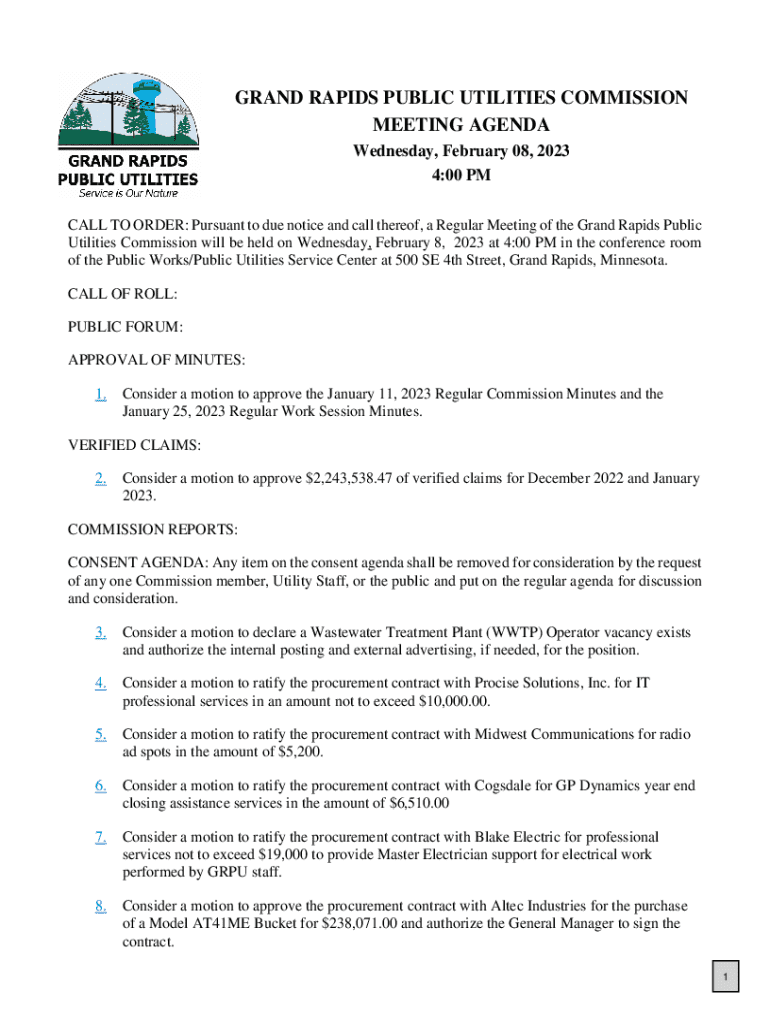 GRAND RAPIDS PUBLIC UTILITIES
Service is Our Nature

GRAND RAPIDS PUBLIC UTILITIES COMMISSION
MEETING AGENDA
Wednesday, February 08, 2023
4:00 PM

CALL TO ORDER: Pursuant to due notice and call thereof, a Regular Meeting of the Grand Rapids Public Utilities Commission will be held on Wednesday, February 8, 2023 at 4:00 PM in the conference room of the Public Works/Public Utilities Service Center at 500 SE 4th Street, Grand Rapids, Minnesota.

CALL OF ROLL:

PUBLIC FORUM:

APPROVAL OF MINUTES:

1. Consider a motion to approve the January 11, 2023 Regular Commission Minutes and the January 25, 2023 Regular Work Session Minutes.

VERIFIED CLAIMS:

2. Consider a motion to approve $2,243,538.47 of verified claims for December 2022 and January 2023.

COMMISSION REPORTS:

CONSENT AGENDA: Any item on the consent agenda shall be removed for consideration by the request of any one Commission member, Utility Staff, or the public and put on the regular agenda for discussion and consideration.

3. Consider a motion to declare a Wastewater Treatment Plant (WWTP) Operator vacancy exists and authorize the internal posting and external advertising, if needed, for the position.

4. Consider a motion to ratify the procurement contract with Procise Solutions, Inc. for IT professional services in an amount not to exceed $10,000.00.

5. Consider a motion to ratify the procurement contract with Midwest Communications for radio ad spots in the amount of $5,200.

6. Consider a motion to ratify the procurement contract with Cogsdale for GP Dynamics year end closing assistance services in the amount of $6,510.00

7. Consider a motion to ratify the procurement contract with Blake Electric for professional services not to exceed $19,000 to provide Master Electrician support for electrical work performed by GRPU staff.

8. Consider a motion to approve the procurement contract with Altec Industries for the purchase of a Model AT41ME Bucket for $238,071.00 and authorize the General Manager to sign the contract.

1